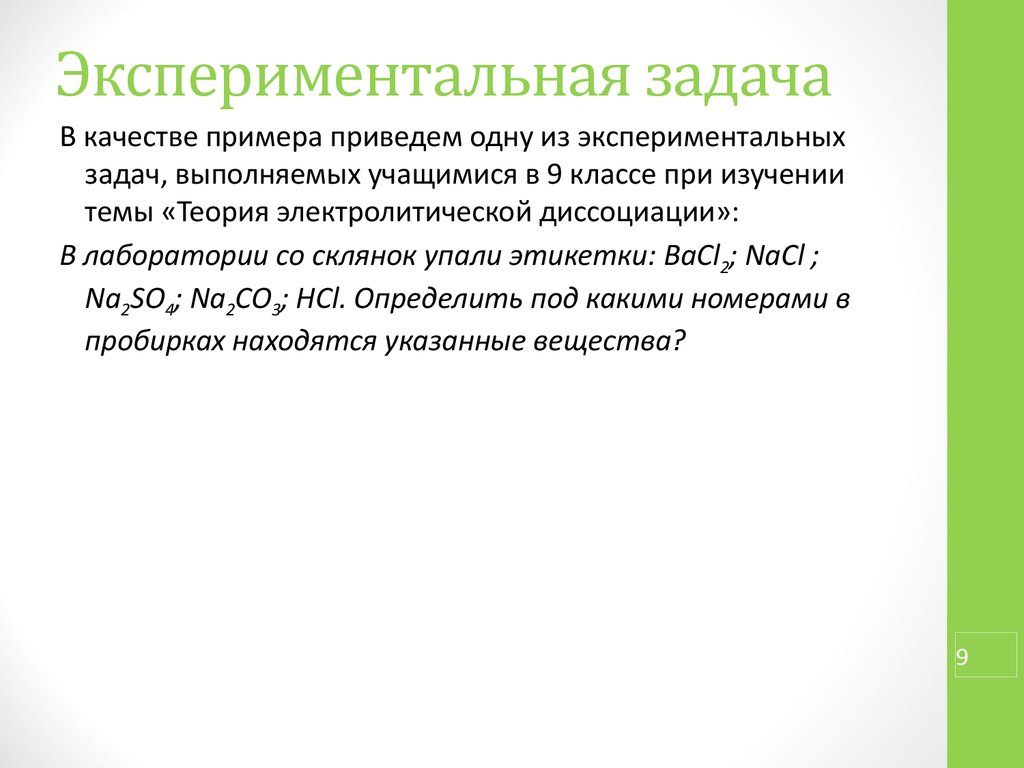 Экспериментальная задача

В качестве примера приведем одну из экспериментальных задач, выполняемых учащимися в 9 классе при изучении темы «Теория электролитической диссоциации»:

В лаборатории со склянок упали этикетки: $BaCl_2$; $NaCl$ ; $Na_2SO_4$; $Na_2CO_3$; $HCl$. Определить под какими номерами в пробирках находятся указанные вещества?

9